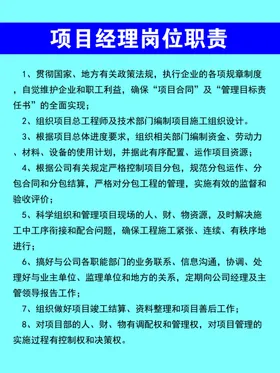 项目经理岗位职责

1、贯彻国家、地方有关政策法规，执行企业的各项规章制度，自觉维护企业和职工利益，确保“项目合同”及“管理目标责任书”的全面实现；

2、组织项目总工程师及技术部门编制项目施工组织设计。

3、根据项目总体进度要求，组织相关部门编制资金、劳动力、材料、设备的使用计划，并据此有序配置、运作项目资源；

4、根据公司有关规定严格控制项目分包，规范分包运作、分包合同和分包结算，严格对分包工程的管理，实施有效的监督和验收评价；

5、科学组织和管理项目现场的人、财、物资源，及时解决施工中工序衔接和配合问题，确保工程施工紧张、连续、有秩序地进行；

6、搞好与公司各职能部门的业务联系、信息沟通，协调、处理好与业主单位、监理单位和地方的关系，定期向公司经理及主管领导报告工作；

7、组织做好项目竣工结算、资料整理和项目善后工作；

8、对项目部的人、财、物有调配权和管理权，对项目管理的实施过程有控制权和决策权。